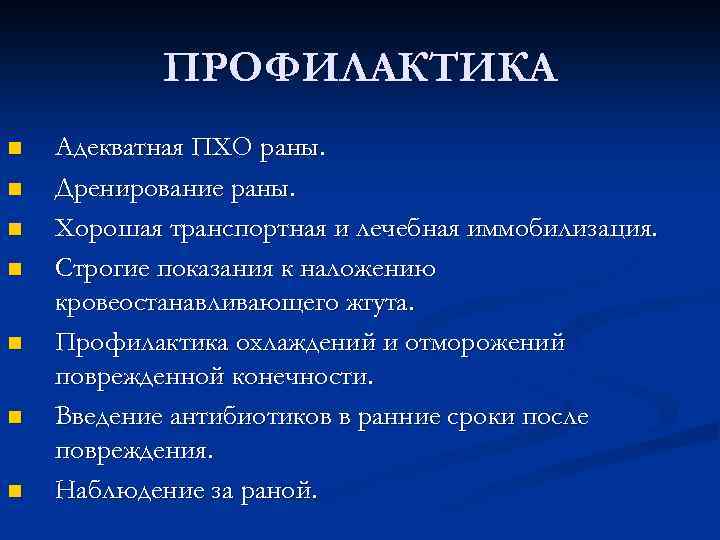 ПРОФИЛАКТИКА

- Адекватная ПХО раны.
- Дренирование раны.
- Хорошая транспортная и лечебная иммобилизация.
- Строгие показания к наложению кровеостанавливающего жгута.
- Профилактика охлаждений и отморожений поврежденной конечности.
- Введение антибиотиков в ранние сроки после повреждения.
- Наблюдение за раной.